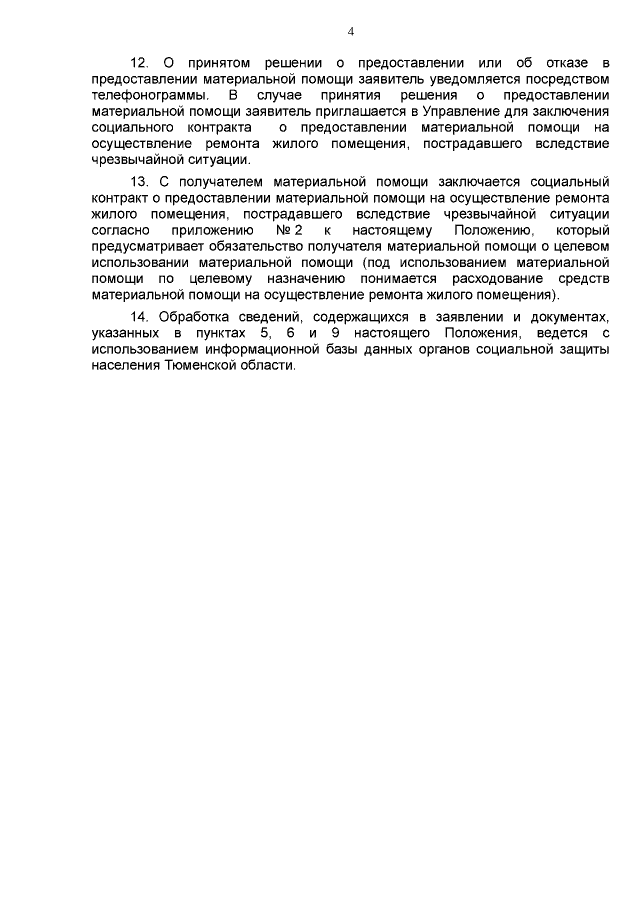 4

12. О принятом решении о предоставлении или об отказе в предоставлении материальной помощи заявитель уведомляется посредством телефонограммы. В случае принятия решения о предоставлении материальной помощи заявитель приглашается в Управление для заключения социального контракта о предоставлении материальной помощи на осуществление ремонта жилого помещения, пострадавшего вследствие чрезвычайной ситуации.

13. С получателем материальной помощи заключается социальный контракт о предоставлении материальной помощи на осуществление ремонта жилого помещения, пострадавшего вследствие чрезвычайной ситуации согласно приложению № 2 к настоящему Положению, который предусматривает обязательство получателя материальной помощи о целевом использовании материальной помощи (под использованием материальной помощи по целевому назначению понимается расходование средств материальной помощи на осуществление ремонта жилого помещения).

14. Обработка сведений, содержащихся в заявлении и документах, указанных в пунктах 5, 6 и 9 настоящего Положения, ведется с использованием информационной базы данных органов социальной защиты населения Тюменской области.